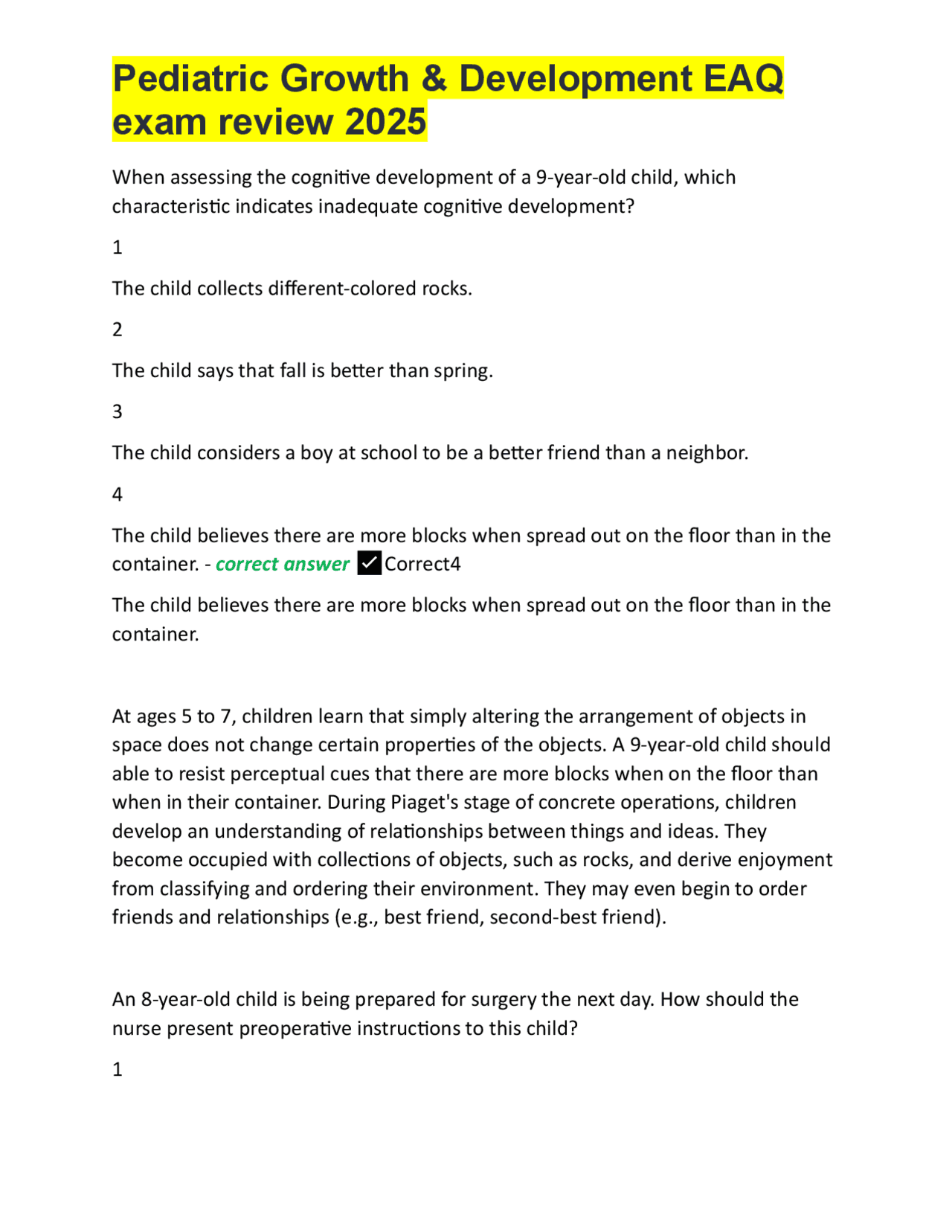 Pediatric Growth & Development EAQ exam review 2025

When assessing the cognitive development of a 9-year-old child, which characteristic indicates inadequate cognitive development?

1

The child collects different-colored rocks.

2

The child says that fall is better than spring.

3

The child considers a boy at school to be a better friend than a neighbor.

4

The child believes there are more blocks when spread out on the floor than in the container. - correct answer ✓Correct4

The child believes there are more blocks when spread out on the floor than in the container.

At ages 5 to 7, children learn that simply altering the arrangement of objects in space does not change certain properties of the objects. A 9-year-old child should able to resist perceptual cues that there are more blocks when on the floor than when in their container. During Piaget's stage of concrete operations, children develop an understanding of relationships between things and ideas. They become occupied with collections of objects, such as rocks, and derive enjoyment from classifying and ordering their environment. They may even begin to order friends and relationships (e.g., best friend, second-best friend).

An 8-year-old child is being prepared for surgery the next day. How should the nurse present preoperative instructions to this child?

1